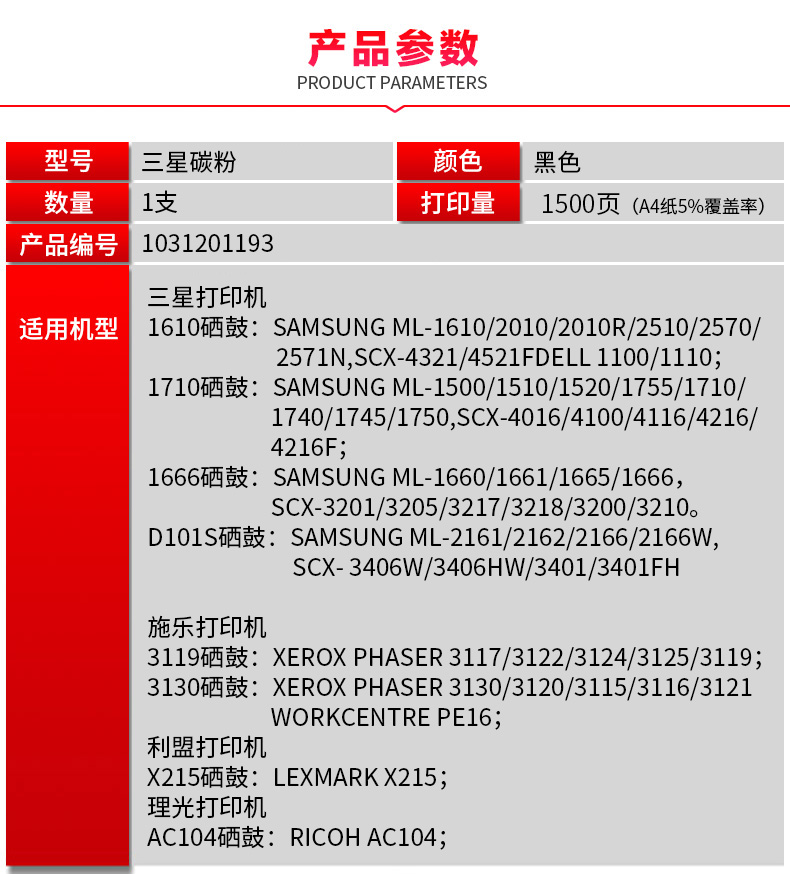 产品参数
PRODUCT PARAMETERS

| 型号 | 三星碳粉 | 颜色 | 黑色 |
|---|---|---|---|
| 数量 | 1支 | 打印量 | 1500页（A4纸5%覆盖率） |
| 产品编号 | 1031201193 | | |

适用机型

三星打印机
1610硒鼓：SAMSUNG ML-1610/2010/2010R/2510/2570/2571N,SCX-4321/4521FDELL 1100/1110；
1710硒鼓：SAMSUNG ML-1500/1510/1520/1755/1710/1740/1745/1750,SCX-4016/4100/4116/4216/4216F；
1666硒鼓：SAMSUNG ML-1660/1661/1665/1666，SCX-3201/3205/3217/3218/3200/3210。
D101S硒鼓：SAMSUNG ML-2161/2162/2166/2166W, SCX- 3406W/3406HW/3401/3401FH

施乐打印机
3119硒鼓：XEROX PHASER 3117/3122/3124/3125/3119；
3130硒鼓：XEROX PHASER 3130/3120/3115/3116/3121 WORKCENTRE PE16；
利盟打印机
X215硒鼓：LEXMARK X215；
理光打印机
AC104硒鼓：RICOH AC104；